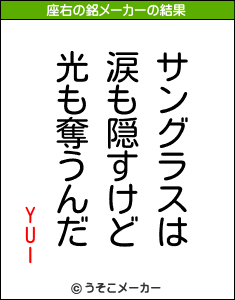 座右の銘メーカーの結果

サングラスは
涙も隠すけど
光も奪うんだ

YUI

© うそこメーカー